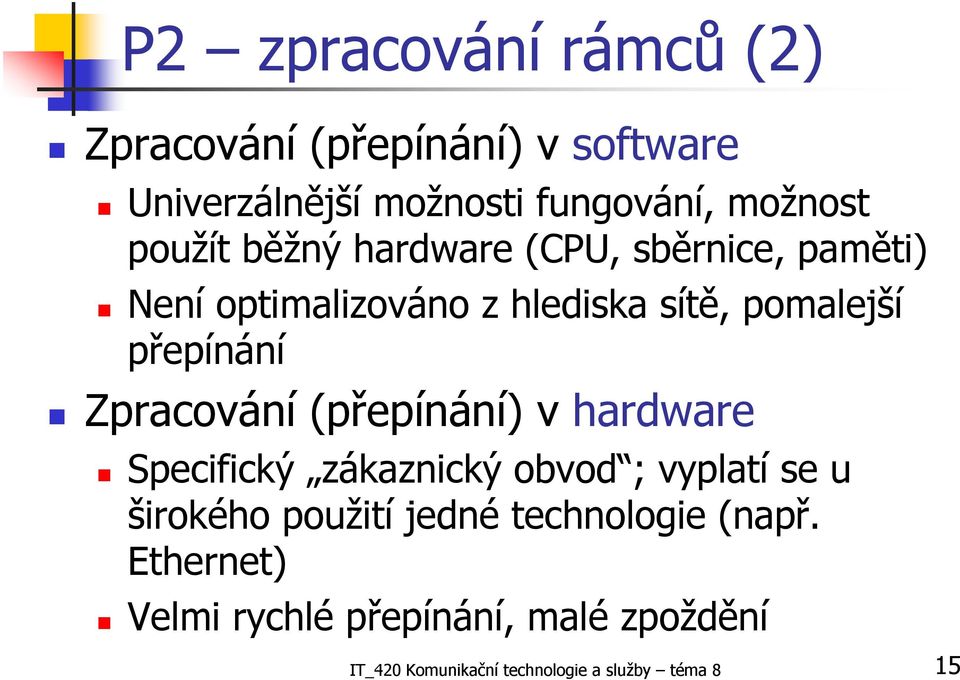 P2 – zpracování rámců (2)

Zpracování (přepínání) v software

Univerzálnější možnosti fungování, možnost použít běžný hardware (CPU, sběrnice, paměti)

Není optimalizováno z hlediska sítě, pomalejší přepínání

Zpracování (přepínání) v hardware

Specifický „zákaznický obvod“; vyplatí se u širokého použití jedné technologie (např. Ethernet)

Velmi rychlé přepínání, malé zpoždění

IT_420 Komunikační technologie a služby – téma 8

15